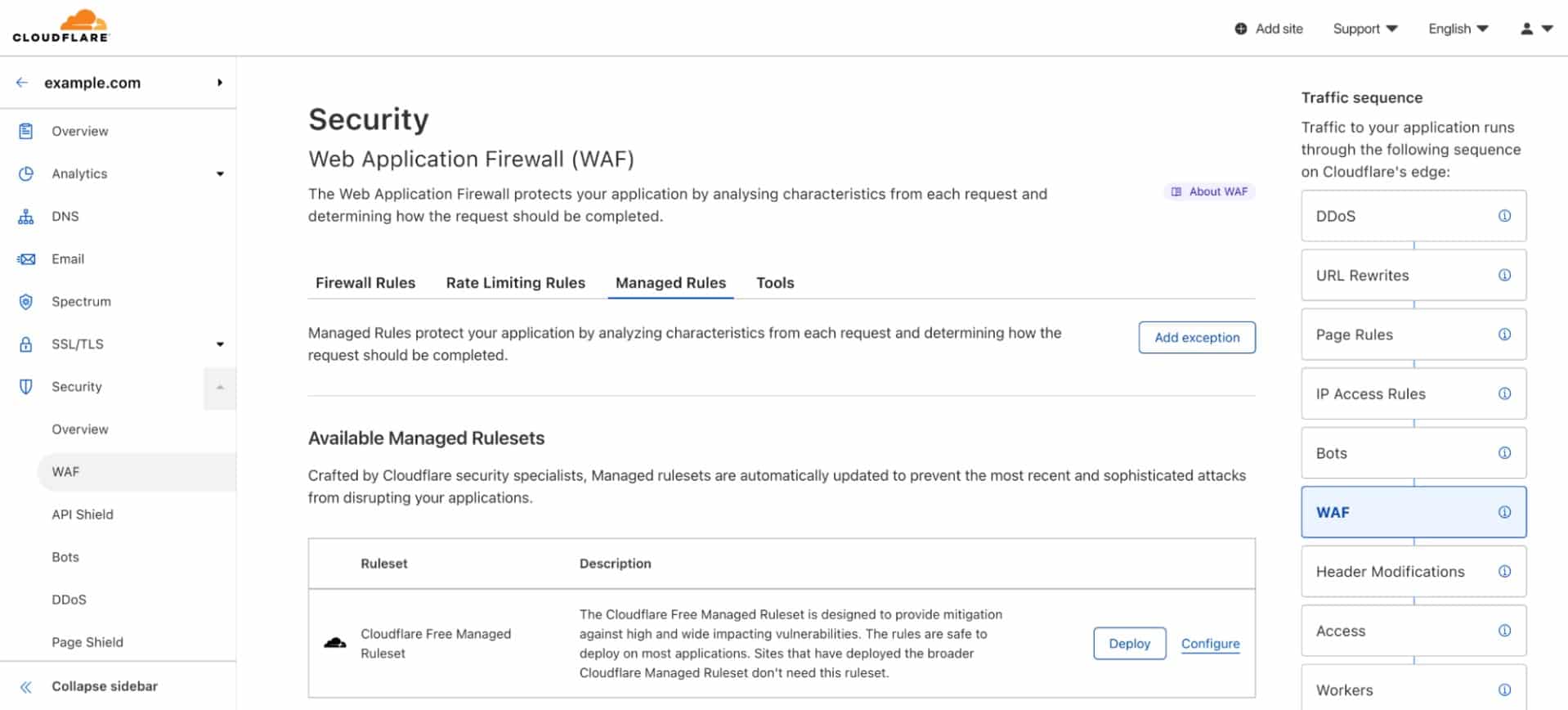 CLOUDFLARE

Add site Support English

example.com

Overview
Analytics
DNS
Email
Spectrum
SSL/TLS
Security
Overview
WAF
API Shield
Bots
DDoS
Page Shield
Collapse sidebar

Security
Web Application Firewall (WAF)

The Web Application Firewall protects your application by analysing characteristics from each request and determining how the request should be completed.

About WAF

Firewall Rules Rate Limiting Rules Managed Rules Tools

Managed Rules protect your application by analyzing characteristics from each request and determining how the request should be completed.

Add exception

Available Managed Rulesets

Crafted by Cloudflare security specialists, Managed rulesets are automatically updated to prevent the most recent and sophisticated attacks from disrupting your applications.

| Ruleset | Description | |
|---|---|---|
| Cloudflare Free Managed Ruleset | The Cloudflare Free Managed Ruleset is designed to provide mitigation against high and wide impacting vulnerabilities. The rules are safe to deploy on most applications. Sites that have deployed the broader Cloudflare Managed Ruleset don't need this ruleset. | Deploy Configure |

Traffic sequence

Traffic to your application runs through the following sequence on Cloudflare's edge:

DDoS
URL Rewrites
Page Rules
IP Access Rules
Bots
WAF
Header Modifications
Access
Workers